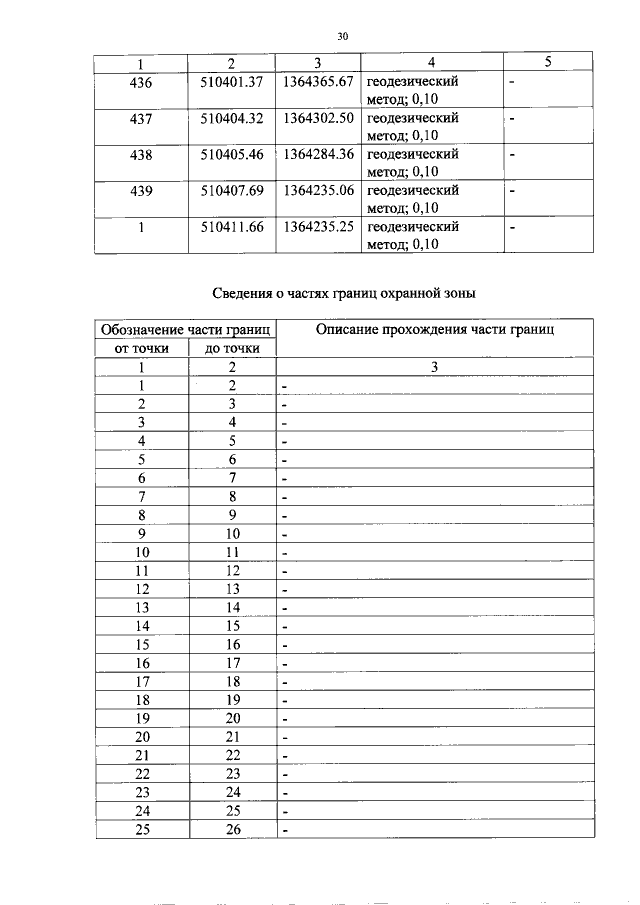 30

| 1 | 2 | 3 | 4 | 5 |
|---|---|---|---|---|
| 436 | 510401.37 | 1364365.67 | геодезический метод; 0,10 | - |
| 437 | 510404.32 | 1364302.50 | геодезический метод; 0,10 | - |
| 438 | 510405.46 | 1364284.36 | геодезический метод; 0,10 | - |
| 439 | 510407.69 | 1364235.06 | геодезический метод; 0,10 | - |
| 1 | 510411.66 | 1364235.25 | геодезический метод; 0,10 | - |

Сведения о частях границ охранной зоны

| Обозначение части границ | | Описание прохождения части границ |
|---|---|---|
| от точки | до точки | |
| 1 | 2 | 3 |
| 1 | 2 | - |
| 2 | 3 | - |
| 3 | 4 | - |
| 4 | 5 | - |
| 5 | 6 | - |
| 6 | 7 | - |
| 7 | 8 | - |
| 8 | 9 | - |
| 9 | 10 | - |
| 10 | 11 | - |
| 11 | 12 | - |
| 12 | 13 | - |
| 13 | 14 | - |
| 14 | 15 | - |
| 15 | 16 | - |
| 16 | 17 | - |
| 17 | 18 | - |
| 18 | 19 | - |
| 19 | 20 | - |
| 20 | 21 | - |
| 21 | 22 | - |
| 22 | 23 | - |
| 23 | 24 | - |
| 24 | 25 | - |
| 25 | 26 | - |